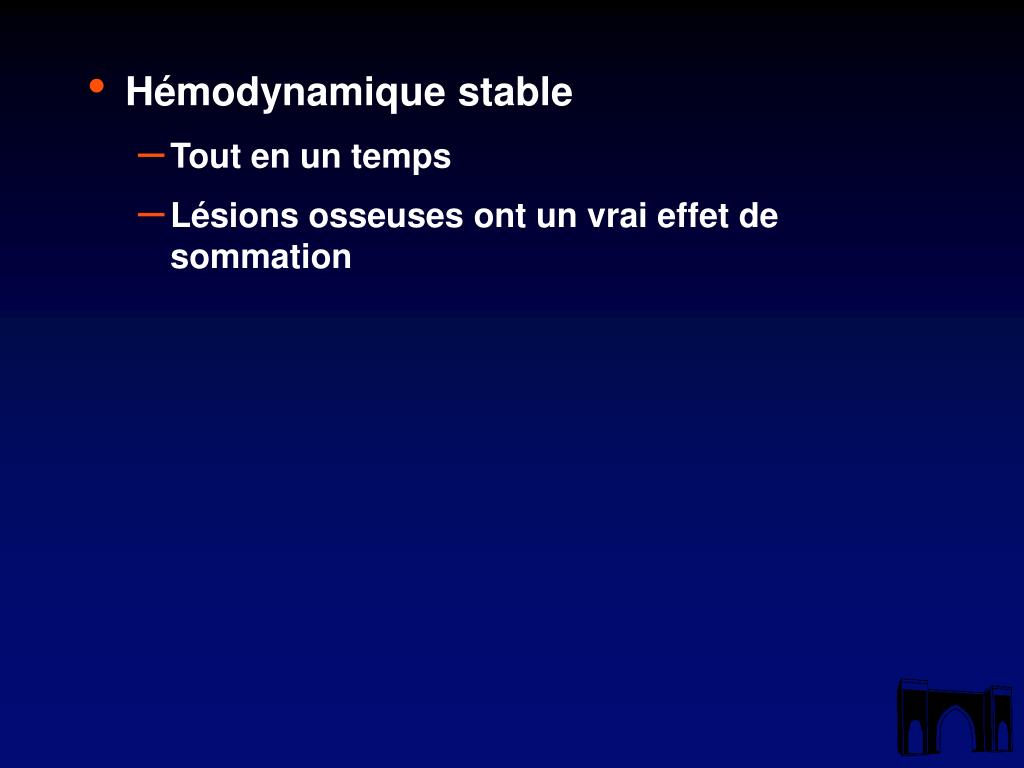 • Hémodynamique stable
– Tout en un temps
– Lésions osseuses ont un vrai effet de sommation